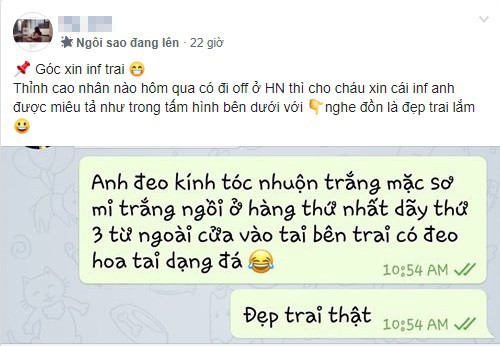 Ngôi sao đang lên · 22 giờ

📌 Góc xin inf trai 😁
Thỉnh cao nhân nào hôm qua có đi off ở HN thì cho cháu xin cái inf anh được miêu tả như trong tấm hình bên dưới với 👇nghe đồn là đẹp trai lắm 😀

Anh đeo kính tóc nhuộn trắng mặc sơ mi trắng ngồi ở hàng thứ nhất dãy thứ 3 từ ngoài cửa vào tai bên trai có đeo hoa tai dạng đá 😂 10:54 AM

Đẹp trai thật 10:54 AM